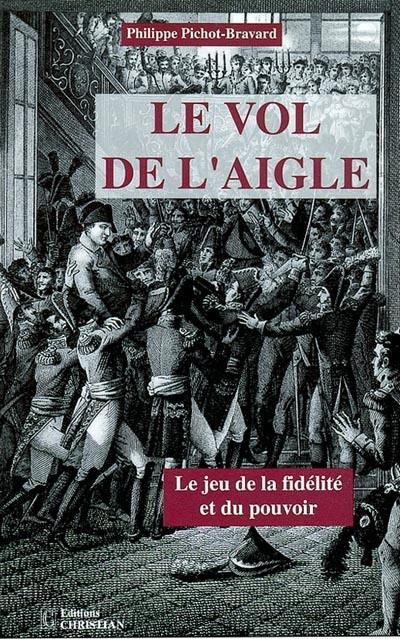 Philippe Pichot-Bravard

LE VOL DE L'AIGLE

Le jeu de la fidélité et du pouvoir

Editions CHRISTIAN